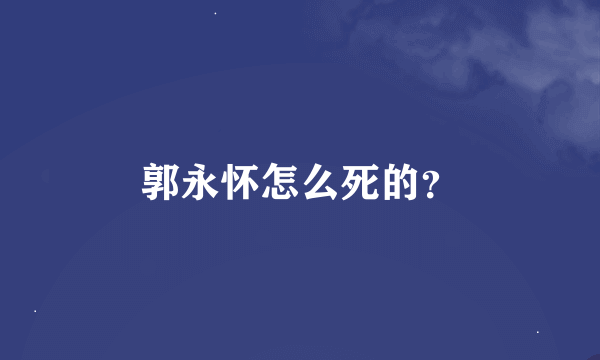 郭永怀怎么死的?